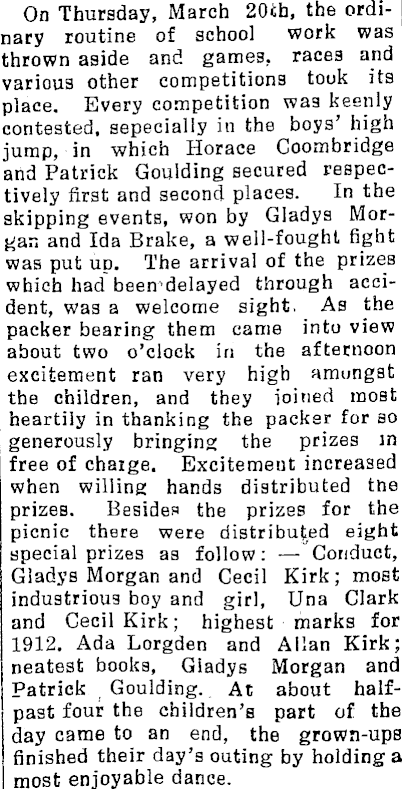 On Thursday, March 20th, the ordinary routine of school work was thrown aside and games, races and various other competitions took its place. Every competition was keenly contested, sepecially in the boys' high jump, in which Horace Coombridge and Patrick Goulding secured respectively first and second places. In the skipping events, won by Gladys Morgan and Ida Brake, a well-fought fight was put up. The arrival of the prizes which had been delayed through accident, was a welcome sight. As the packer bearing them came into view about two o'clock in the afternoon excitement ran very high amongst the children, and they joined most heartily in thanking the packer for so generously bringing the prizes in free of charge. Excitement increased when willing hands distributed the prizes. Besides the prizes for the picnic there were distributed eight special prizes as follow: — Conduct, Gladys Morgan and Cecil Kirk; most industrious boy and girl, Una Clark and Cecil Kirk; highest marks for 1912. Ada Lorgden and Allan Kirk; neatest books, Gladys Morgan and Patrick Goulding. At about half-past four the children's part of the day came to an end, the grown-ups finished their day's outing by holding a most enjoyable dance.